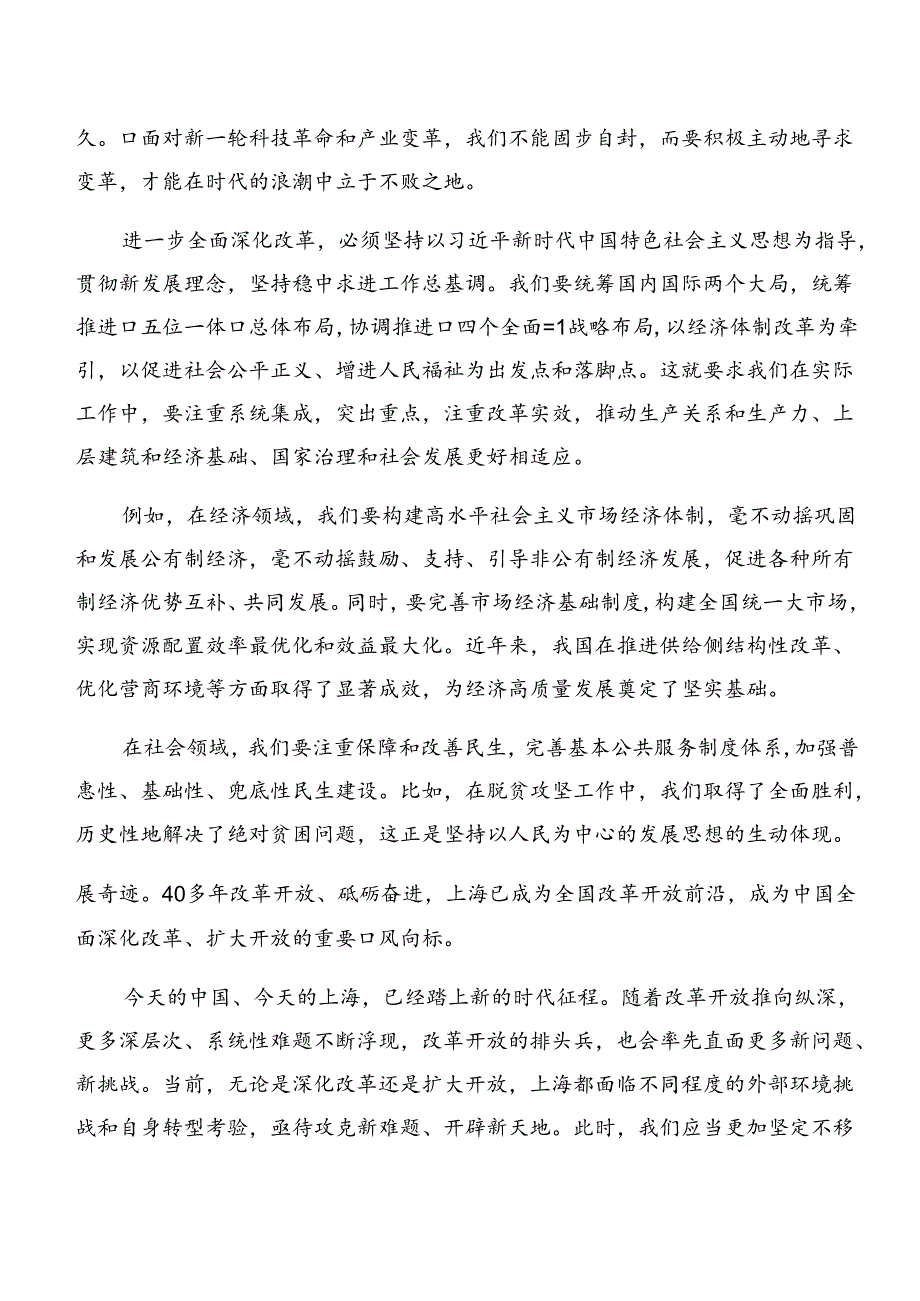 久。口面对新一轮科技革命和产业变革，我们不能固步自封，而要积极主动地寻求变革，才能在时代的浪潮中立于不败之地。

进一步全面深化改革，必须坚持以习近平新时代中国特色社会主义思想为指导，贯彻新发展理念，坚持稳中求进工作总基调。我们要统筹国内国际两个大局，统筹推进口五位一体口总体布局，协调推进口四个全面=1战略布局，以经济体制改革为牵引，以促进社会公平正义、增进人民福祉为出发点和落脚点。这就要求我们在实际工作中，要注重系统集成，突出重点，注重改革实效，推动生产关系和生产力、上层建筑和经济基础、国家治理和社会发展更好相适应。

例如，在经济领域，我们要构建高水平社会主义市场经济体制，毫不动摇巩固和发展公有制经济，毫不动摇鼓励、支持、引导非公有制经济发展，促进各种所有制经济优势互补、共同发展。同时，要完善市场经济基础制度，构建全国统一大市场，实现资源配置效率最优化和效益最大化。近年来，我国在推进供给侧结构性改革、优化营商环境等方面取得了显著成效，为经济高质量发展奠定了坚实基础。

在社会领域，我们要注重保障和改善民生，完善基本公共服务制度体系，加强普惠性、基础性、兜底性民生建设。比如，在脱贫攻坚工作中，我们取得了全面胜利，历史性地解决了绝对贫困问题，这正是坚持以人民为中心的发展思想的生动体现。

展奇迹。40多年改革开放、砥砺奋进，上海已成为全国改革开放前沿，成为中国全面深化改革、扩大开放的重要口风向标。

今天的中国、今天的上海，已经踏上新的时代征程。随着改革开放推向纵深，更多深层次、系统性难题不断浮现，改革开放的排头兵，也会率先直面更多新问题、新挑战。当前，无论是深化改革还是扩大开放，上海都面临不同程度的外部环境挑战和自身转型考验，亟待攻克新难题、开辟新天地。此时，我们应当更加坚定不移